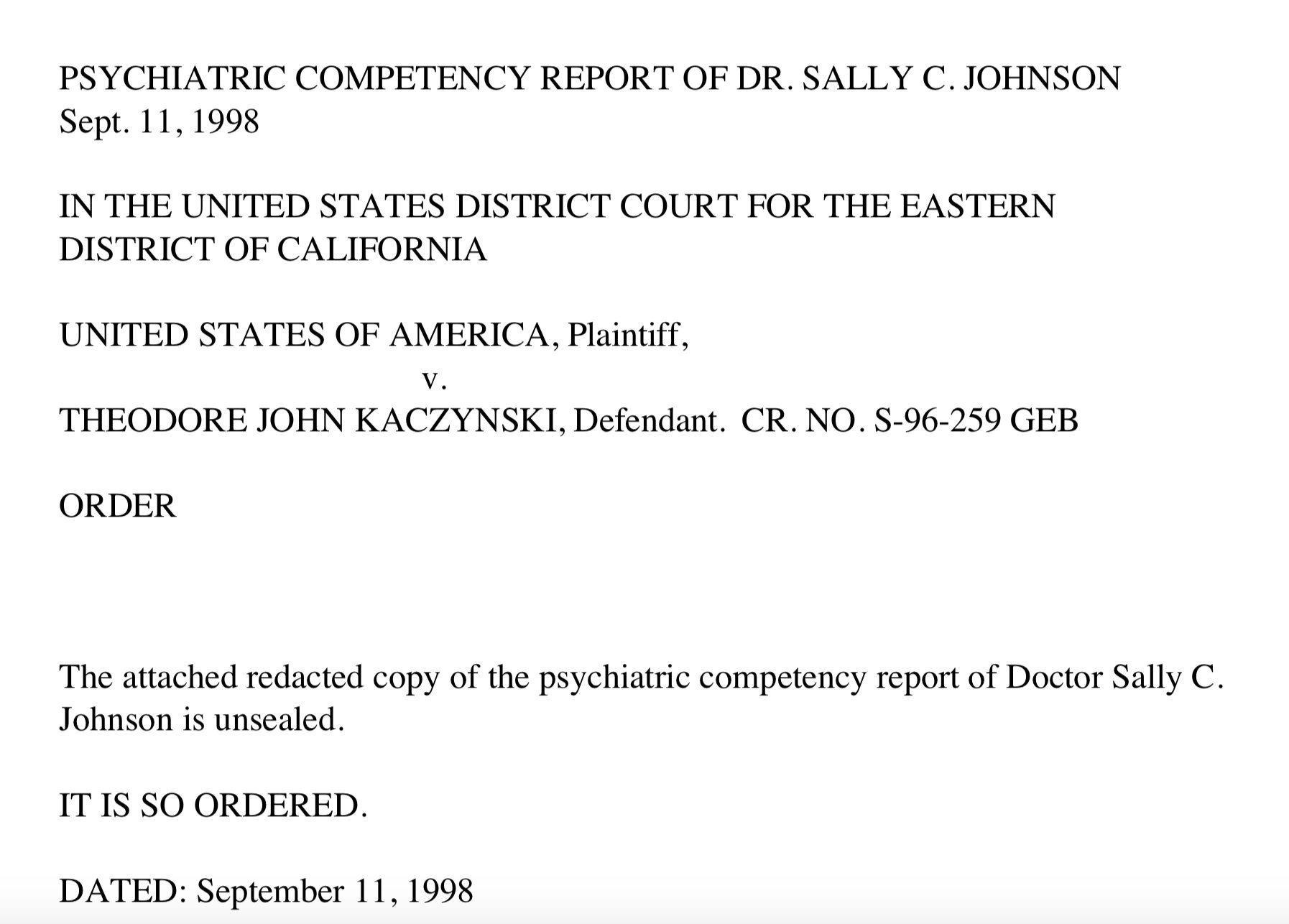 PSYCHIATRIC COMPETENCY REPORT OF DR. SALLY C. JOHNSON
Sept. 11, 1998

IN THE UNITED STATES DISTRICT COURT FOR THE EASTERN DISTRICT OF CALIFORNIA

UNITED STATES OF AMERICA, Plaintiff,
v.
THEODORE JOHN KACZYNSKI, Defendant. CR. NO. S-96-259 GEB

ORDER

The attached redacted copy of the psychiatric competency report of Doctor Sally C. Johnson is unsealed.

IT IS SO ORDERED.

DATED: September 11, 1998